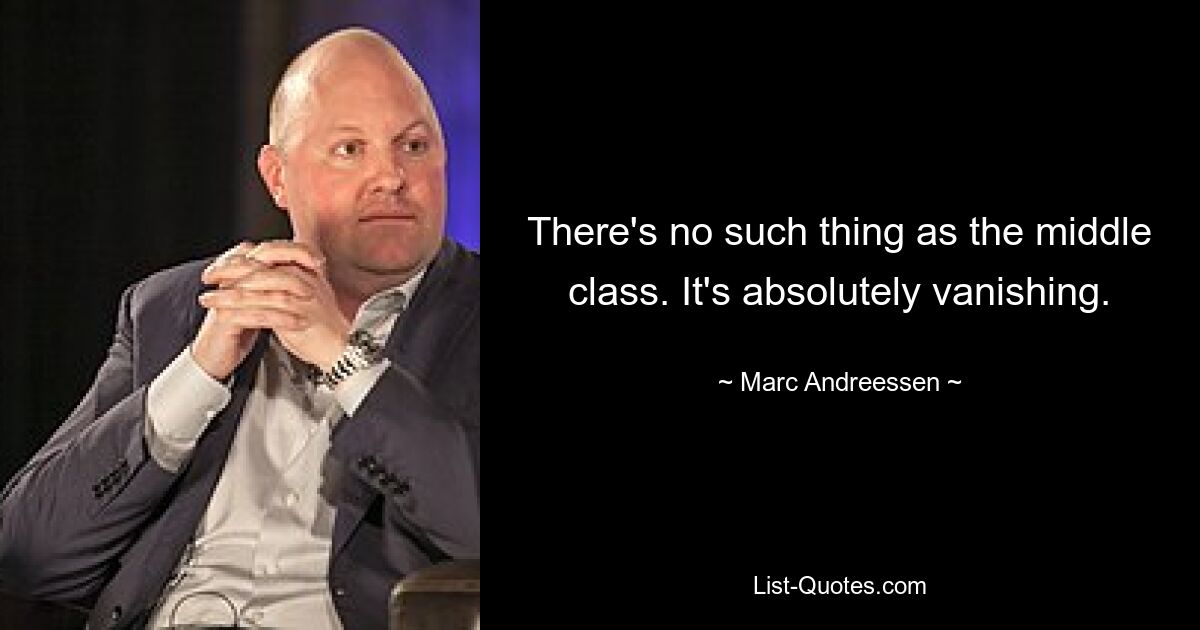 There's no such thing as the middle class. It's absolutely vanishing.

~ Marc Andreessen ~

List-Quotes.com